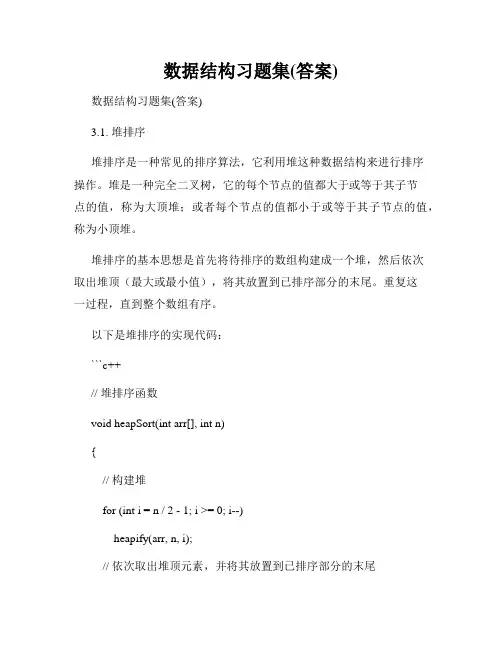 数据结构习题集(答案)

数据结构习题集(答案)

3.1. 堆排序

堆排序是一种常见的排序算法，它利用堆这种数据结构来进行排序操作。堆是一种完全二叉树，它的每个节点的值都大于或等于其子节点的值，称为大顶堆；或者每个节点的值都小于或等于其子节点的值，称为小顶堆。

堆排序的基本思想是首先将待排序的数组构建成一个堆，然后依次取出堆顶（最大或最小值），将其放置到已排序部分的末尾。重复这一过程，直到整个数组有序。

以下是堆排序的实现代码：

```c++

// 堆排序函数

void heapSort(int arr[], int n)

{

// 构建堆

for (int i = n / 2 - 1; i >= 0; i--)

heapify(arr, n, i);

// 依次取出堆顶元素，并将其放置到已排序部分的末尾